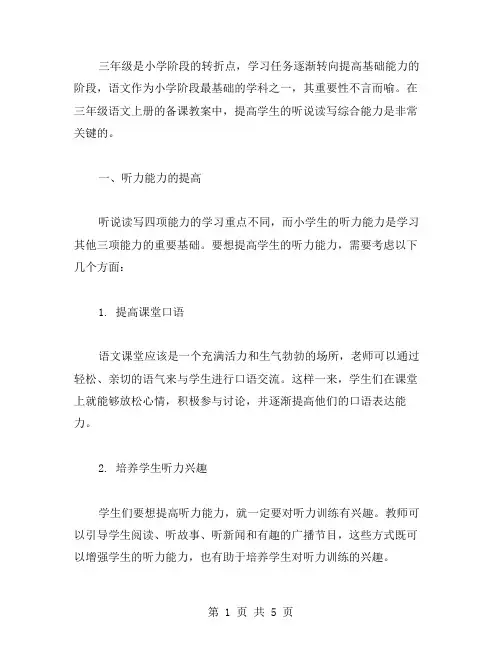 三年级是小学阶段的转折点，学习任务逐渐转向提高基础能力的阶段，语文作为小学阶段最基础的学科之一，其重要性不言而喻。在三年级语文上册的备课教案中，提高学生的听说读写综合能力是非常关键的。

一、听力能力的提高

听说读写四项能力的学习重点不同，而小学生的听力能力是学习其他三项能力的重要基础。要想提高学生的听力能力，需要考虑以下几个方面：

1. 提高课堂口语

语文课堂应该是一个充满活力和生气勃勃的场所，老师可以通过轻松、亲切的语气来与学生进行口语交流。这样一来，学生们在课堂上就能够放松心情，积极参与讨论，并逐渐提高他们的口语表达能力。

2. 培养学生听力兴趣

学生们要想提高听力能力，就一定要对听力训练有兴趣。教师可以引导学生阅读、听故事、听新闻和有趣的广播节目，这些方式既可以增强学生的听力能力，也有助于培养学生对听力训练的兴趣。

第 1 页 共 5 页